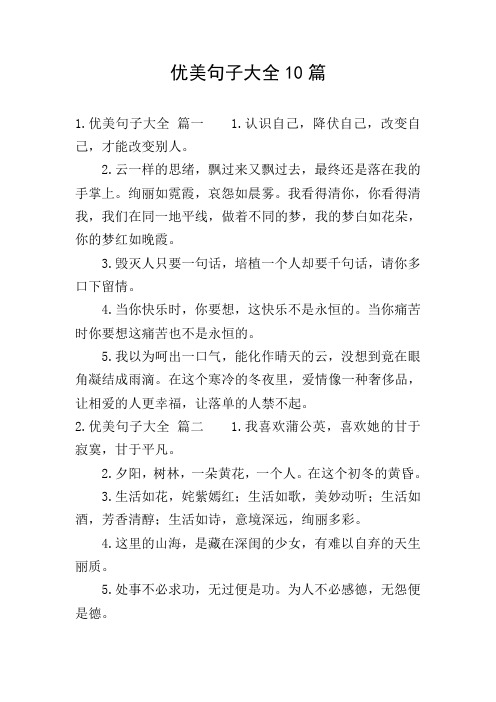 优美句子大全10篇

1.优美句子大全 篇一 1.认识自己，降伏自己，改变自己，才能改变别人。

2.云一样的思绪，飘过来又飘过去，最终还是落在我的手掌上。绚丽如霓霞，哀怨如晨雾。我看得清你，你看得清我，我们在同一地平线，做着不同的梦，我的梦白如花朵，你的梦红如晚霞。

3.毁灭人只要一句话，培植一个人却要千句话，请你多口下留情。

4.当你快乐时，你要想，这快乐不是永恒的。当你痛苦时你要想这痛苦也不是永恒的。

5.我以为呵出一口气，能化作晴天的云，没想到竟在眼角凝结成雨滴。在这个寒冷的冬夜里，爱情像一种奢侈品，让相爱的人更幸福，让落单的人禁不起。

2.优美句子大全 篇二 1.我喜欢蒲公英，喜欢她的甘于寂寞，甘于平凡。

2.夕阳，树林，一朵黄花，一个人。在这个初冬的黄昏。

3.生活如花，姹紫嫣红；生活如歌，美妙动听；生活如酒，芳香清醇；生活如诗，意境深远，绚丽多彩。

4.这里的山海，是藏在深闺的少女，有难以自弃的天生丽质。

5.处事不必求功，无过便是功。为人不必感德，无怨便是德。